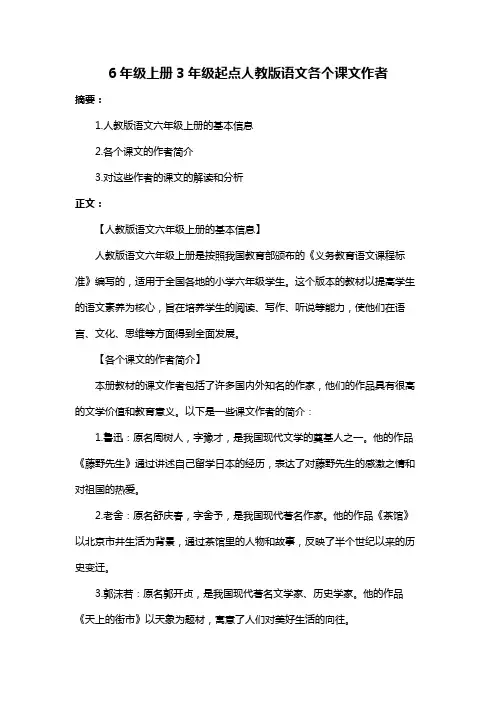 6 年级上册 3 年级起点人教版语文各个课文作者

摘要：

1.人教版语文六年级上册的基本信息

2.各个课文的作者简介

3.对这些作者的课文的解读和分析

正文：

【人教版语文六年级上册的基本信息】

人教版语文六年级上册是按照我国教育部颁布的《义务教育语文课程标准》编写的，适用于全国各地的小学六年级学生。这个版本的教材以提高学生的语文素养为核心，旨在培养学生的阅读、写作、听说等能力，使他们在语言、文化、思维等方面得到全面发展。

【各个课文的作者简介】

本册教材的课文作者包括了许多国内外知名的作家，他们的作品具有很高的文学价值和教育意义。以下是一些课文作者的简介：

1.鲁迅：原名周树人，字豫才，是我国现代文学的奠基人之一。他的作品《藤野先生》通过讲述自己留学日本的经历，表达了对藤野先生的感激之情和对祖国的热爱。

2.老舍：原名舒庆春，字舍予，是我国现代著名作家。他的作品《茶馆》以北京市井生活为背景，通过茶馆里的人物和故事，反映了半个世纪以来的历史变迁。

3.郭沫若：原名郭开贞，是我国现代著名文学家、历史学家。他的作品《天上的街市》以天象为题材，寓意了人们对美好生活的向往。